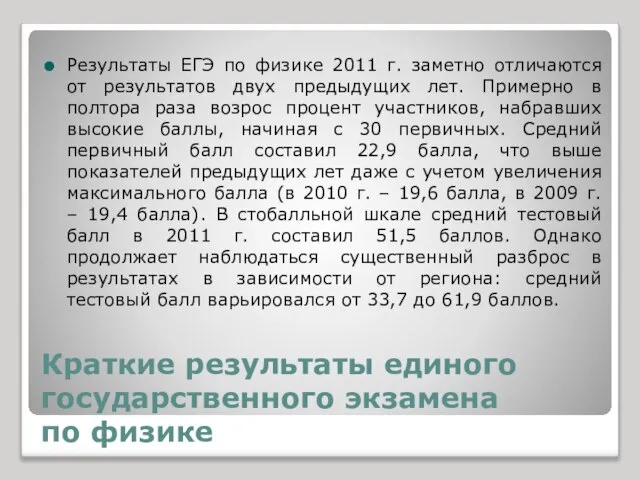 Результаты ЕГЭ по физике 2011 г. заметно отличаются от результатов двух предыдущих лет. Примерно в полтора раза возрос процент участников, набравших высокие баллы, начиная с 30 первичных. Средний первичный балл составил 22,9 балла, что выше показателей предыдущих лет даже с учетом увеличения максимального балла (в 2010 г. – 19,6 балла, в 2009 г. – 19,4 балла). В стобалльной шкале средний тестовый балл в 2011 г. составил 51,5 баллов. Однако продолжает наблюдаться существенный разброс в результатах в зависимости от региона: средний тестовый балл варьировался от 33,7 до 61,9 баллов.

Краткие результаты единого государственного экзамена по физике